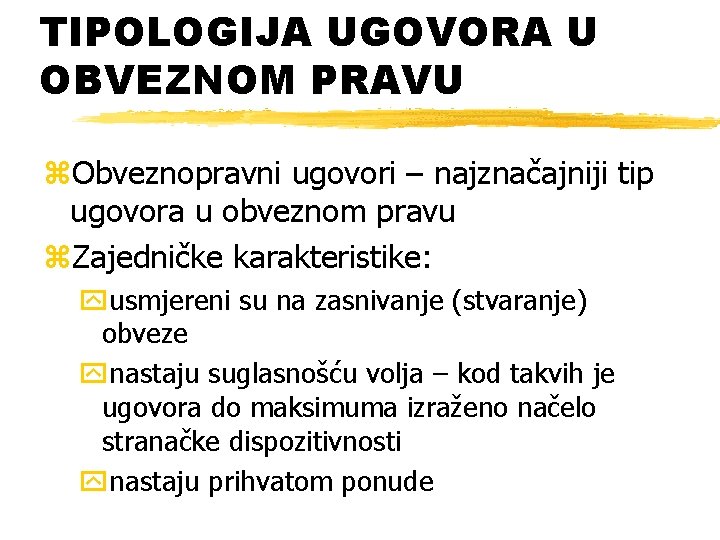 TIPOLOGIJA UGOVORA U OBVEZNOM PRAVU

Obveznopravni ugovori – najznačajniji tip ugovora u obveznom pravu

Zajedničke karakteristike:

usmjereni su na zasnivanje (stvaranje) obveze

nastaju suglasnošću volja – kod takvih je ugovora do maksimuma izraženo načelo stranačke dispozitivnosti

nastaju prihvatom ponude